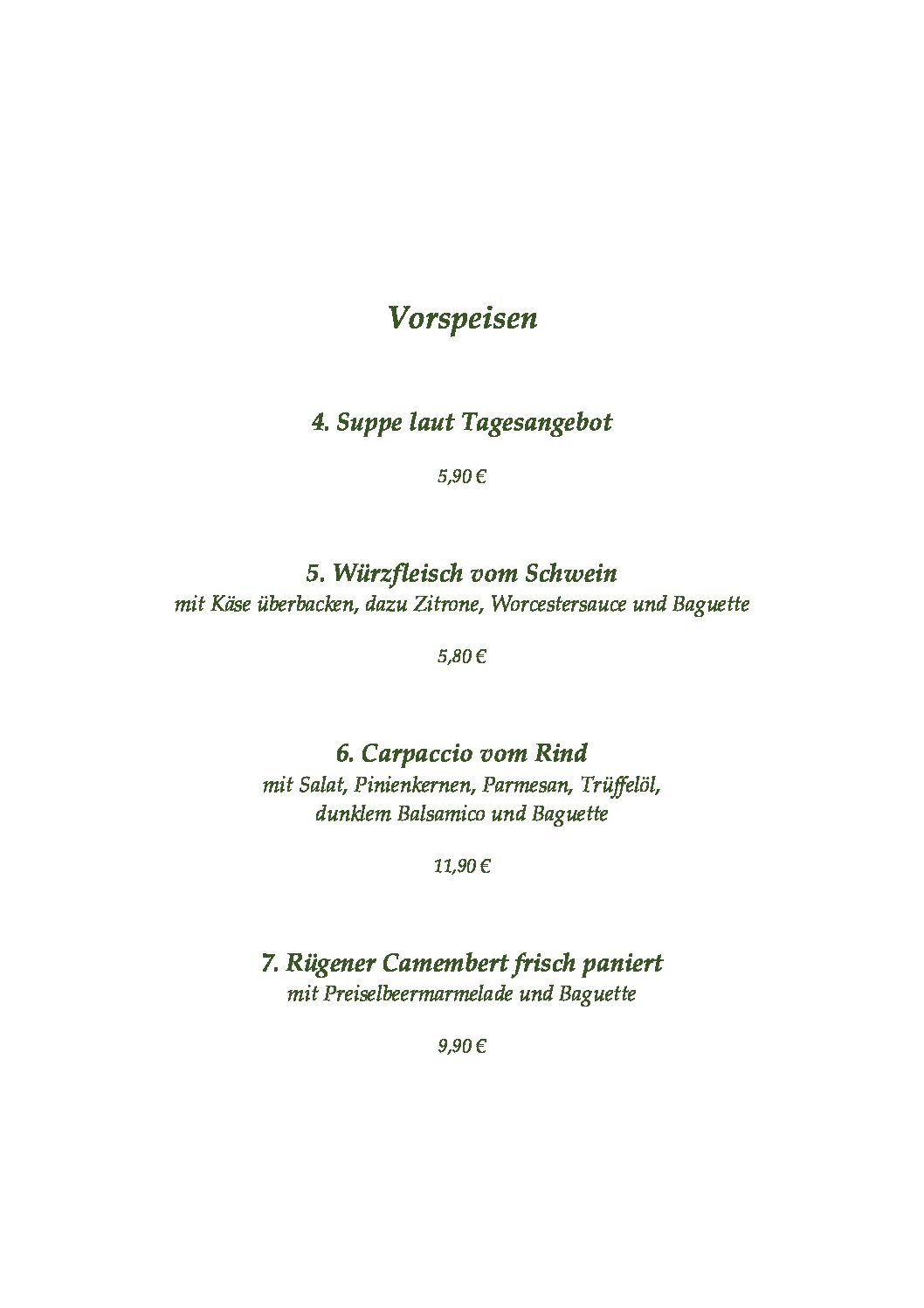 Vorspeisen

4. Suppe laut Tagesangebot

5,90 €

5. Würzfleisch vom Schwein
mit Käse überbacken, dazu Zitrone, Worcestersauce und Baguette

5,80 €

6. Carpaccio vom Rind
mit Salat, Pinienkernen, Parmesan, Trüffelöl, dunklem Balsamico und Baguette

11,90 €

7. Rügener Camembert frisch paniert
mit Preiselbeermarmelade und Baguette

9,90 €